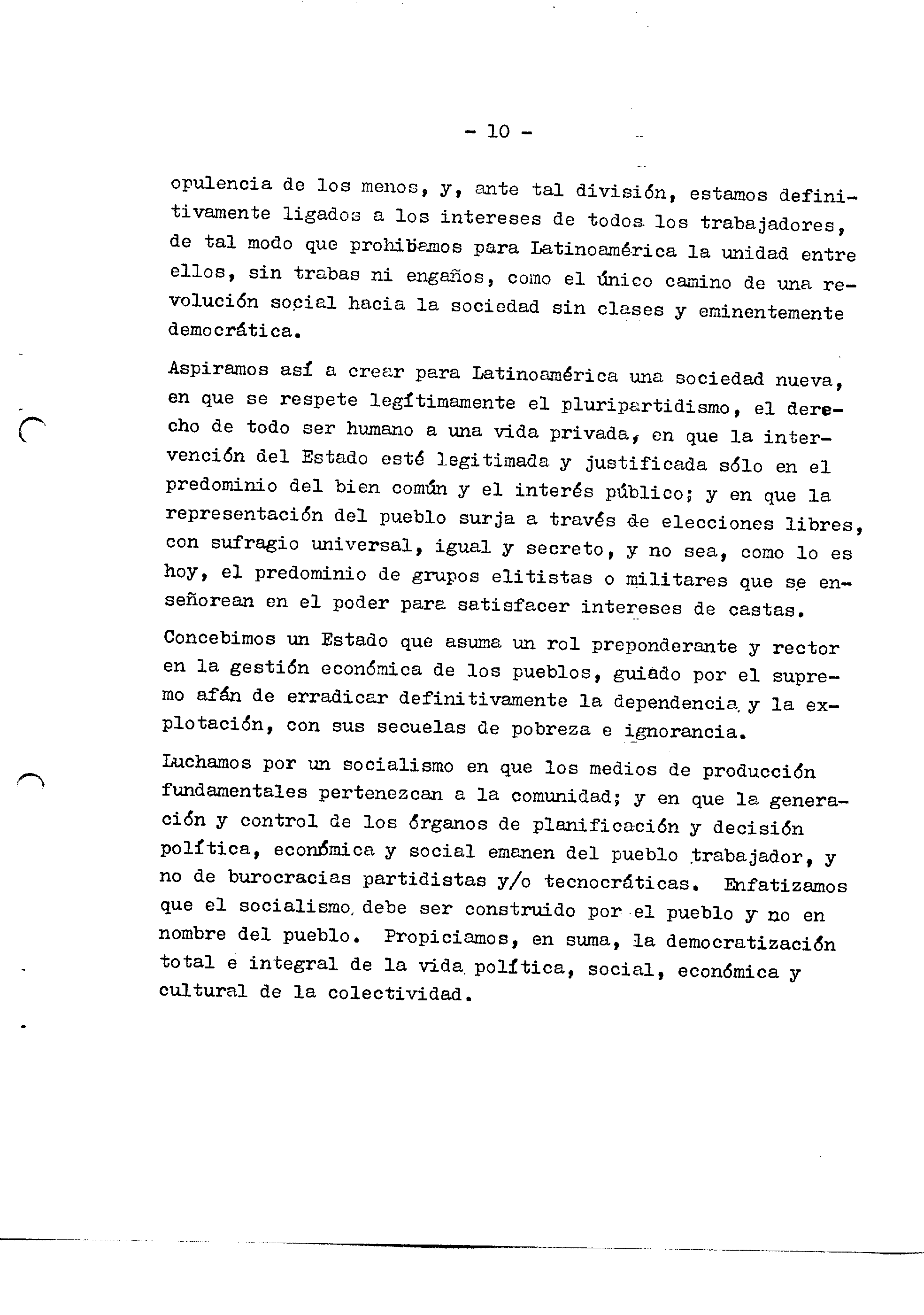 - 10 -

opulencia de los menos, y, ante tal división, estamos definitivamente ligados a los intereses de todos los trabajadores, de tal modo que prohibamos para Latinoamérica la unidad entre ellos, sin trabas ni engaños, como el único camino de una revolución social hacia la sociedad sin clases y eminentemente democrática.

Aspiramos así a crear para Latinoamérica una sociedad nueva, en que se respete legítimamente el pluripartidismo, el derecho de todo ser humano a una vida privada, en que la intervención del Estado esté legitimada y justificada sólo en el predominio del bien común y el interés público; y en que la representación del pueblo surja a través de elecciones libres, con sufragio universal, igual y secreto, y no sea, como lo es hoy, el predominio de grupos elitistas o militares que se enseñorean en el poder para satisfacer intereses de castas.

Concebimos un Estado que asuma un rol preponderante y rector en la gestión económica de los pueblos, guiado por el supremo afán de erradicar definitivamente la dependencia y la explotación, con sus secuelas de pobreza e ignorancia.

Luchamos por un socialismo en que los medios de producción fundamentales pertenezcan a la comunidad; y en que la generación y control de los órganos de planificación y decisión política, económica y social emanen del pueblo trabajador, y no de burocracias partidistas y/o tecnocráticas. Enfatizamos que el socialismo debe ser construido por el pueblo y no en nombre del pueblo. Propiciamos, en suma, la democratización total e integral de la vida política, social, económica y cultural de la colectividad.